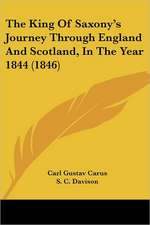 The King Of Saxony's Journey Through England And Scotland, In The Year 1844 (1846)

Carl Gustav Carus
S. C. Davison